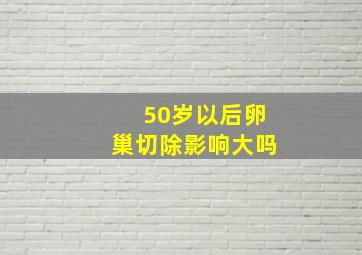 50岁以后卵巢切除影响大吗